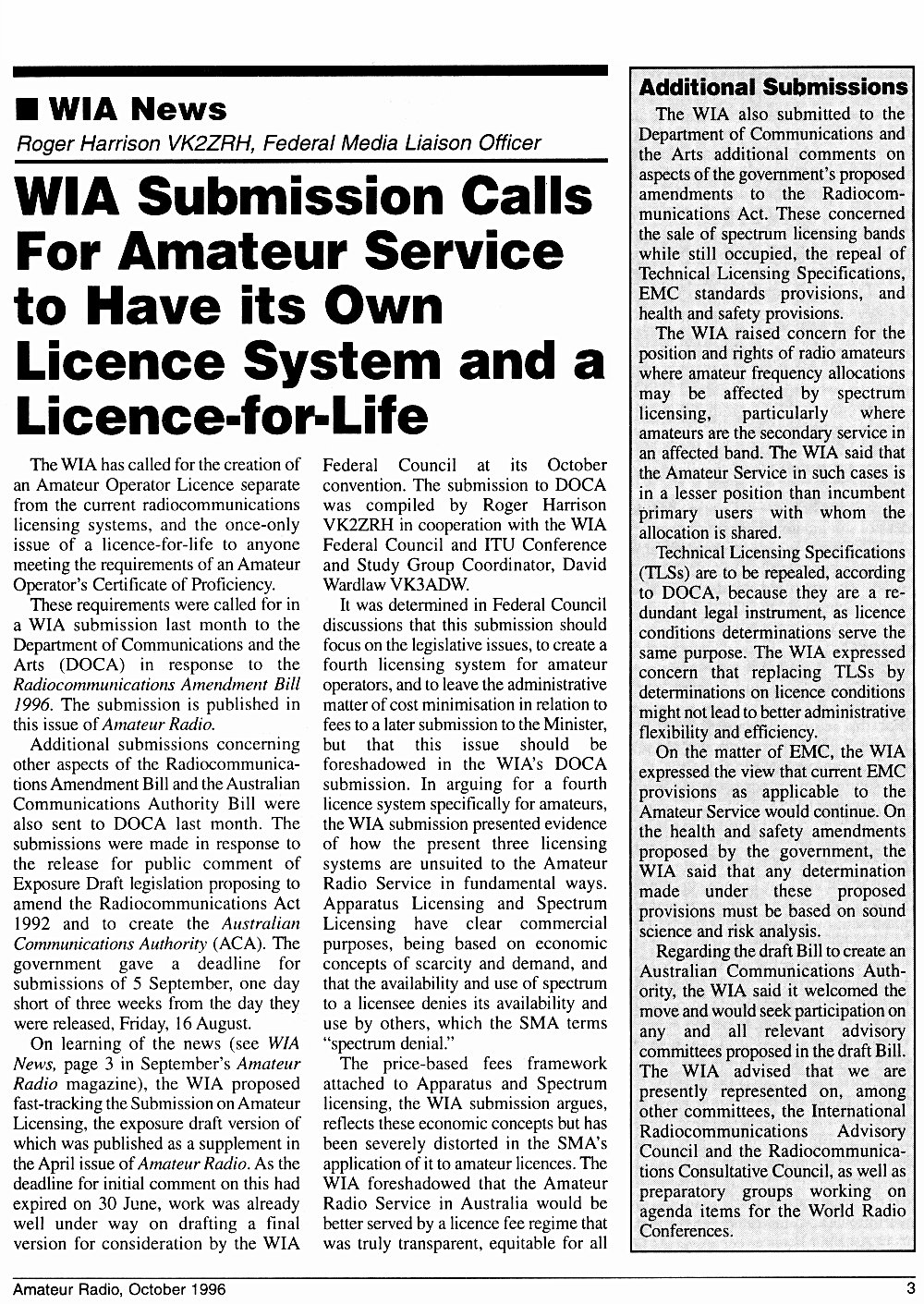 ■ WIA News

Roger Harrison VK2ZRH, Federal Media Liaison Officer

WIA Submission Calls For Amateur Service to Have its Own Licence System and a Licence-for-Life

The WIA has called for the creation of an Amateur Operator Licence separate from the current radiocommunications licensing systems, and the once-only issue of a licence-for-life to anyone meeting the requirements of an Amateur Operator's Certificate of Proficiency.

These requirements were called for in a WIA submission last month to the Department of Communications and the Arts (DOCA) in response to the Radiocommunications Amendment Bill 1996. The submission is published in this issue of Amateur Radio.

Additional submissions concerning other aspects of the Radiocommunications Amendment Bill and the Australian Communications Authority Bill were also sent to DOCA last month. The submissions were made in response to the release for public comment of Exposure Draft legislation proposing to amend the Radiocommunications Act 1992 and to create the Australian Communications Authority (ACA). The government gave a deadline for submissions of 5 September, one day short of three weeks from the day they were released, Friday, 16 August.

On learning of the news (see WIA News, page 3 in September's Amateur Radio magazine), the WIA proposed fast-tracking the Submission on Amateur Licensing, the exposure draft version of which was published as a supplement in the April issue of Amateur Radio. As the deadline for initial comment on this had expired on 30 June, work was already well under way on drafting a final version for consideration by the WIA Federal Council at its October convention. The submission to DOCA was compiled by Roger Harrison VK2ZRH in cooperation with the WIA Federal Council and ITU Conference and Study Group Coordinator, David Wardlaw VK3ADW.

It was determined in Federal Council discussions that this submission should focus on the legislative issues, to create a fourth licensing system for amateur operators, and to leave the administrative matter of cost minimisation in relation to fees to a later submission to the Minister, but that this issue should be foreshadowed in the WIA's DOCA submission. In arguing for a fourth licence system specifically for amateurs, the WIA submission presented evidence of how the present three licensing systems are unsuited to the Amateur Radio Service in fundamental ways. Apparatus Licensing and Spectrum Licensing have clear commercial purposes, being based on economic concepts of scarcity and demand, and that the availability and use of spectrum to a licensee denies its availability and use by others, which the SMA terms "spectrum denial."

The price-based fees framework attached to Apparatus and Spectrum licensing, the WIA submission argues, reflects these economic concepts but has been severely distorted in the SMA's application of it to amateur licences. The WIA foreshadowed that the Amateur Radio Service in Australia would be better served by a licence fee regime that was truly transparent, equitable for all

Additional Submissions

The WIA also submitted to the Department of Communications and the Arts additional comments on aspects of the government's proposed amendments to the Radiocommunications Act. These concerned the sale of spectrum licensing bands while still occupied, the repeal of Technical Licensing Specifications, EMC standards provisions, and health and safety provisions.

The WIA raised concern for the position and rights of radio amateurs where amateur frequency allocations may be affected by spectrum licensing, particularly where amateurs are the secondary service in an affected band. The WIA said that the Amateur Service in such cases is in a lesser position than incumbent primary users with whom the allocation is shared.

Technical Licensing Specifications (TLSs) are to be repealed, according to DOCA, because they are a redundant legal instrument, as licence conditions determinations serve the same purpose. The WIA expressed concern that replacing TLSs by determinations on licence conditions might not lead to better administrative flexibility and efficiency.

On the matter of EMC, the WIA expressed the view that current EMC provisions as applicable to the Amateur Service would continue. On the health and safety amendments proposed by the government, the WIA said that any determination made under these proposed provisions must be based on sound science and risk analysis.

Regarding the draft Bill to create an Australian Communications Authority, the WIA said it welcomed the move and would seek participation on any and all relevant advisory committees proposed in the draft Bill. The WIA advised that we are presently represented on, among other committees, the International Radiocommunications Advisory Council and the Radiocommunications Consultative Council, as well as preparatory groups working on agenda items for the World Radio Conferences.

Amateur Radio, October 1996

3